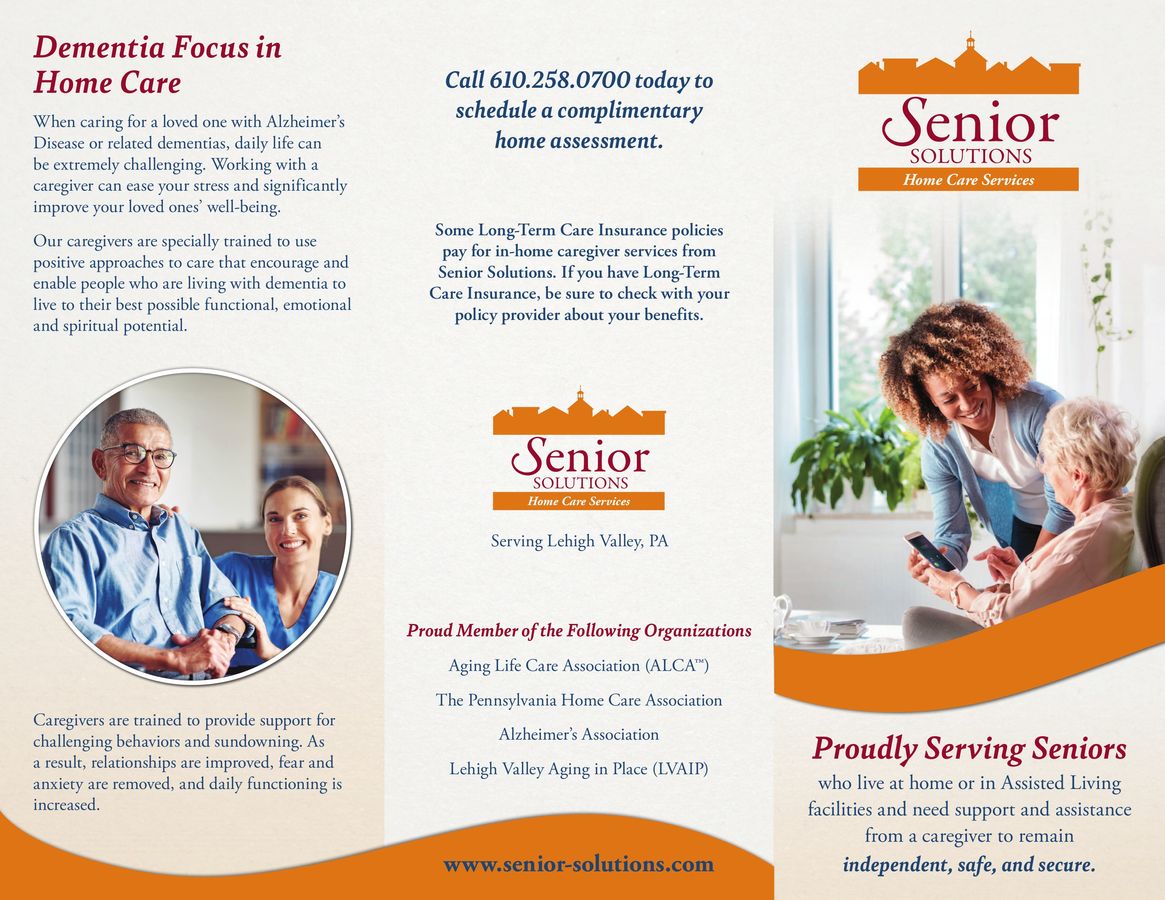 Dementia Focus in Home Care

When caring for a loved one with Alzheimer's Disease or related dementias, daily life can be extremely challenging. Working with a caregiver can ease your stress and significantly improve your loved ones' well-being.

Our caregivers are specially trained to use positive approaches to care that encourage and enable people who are living with dementia to live to their best possible functional, emotional and spiritual potential.

Caregivers are trained to provide support for challenging behaviors and sundowning. As a result, relationships are improved, fear and anxiety are removed, and daily functioning is increased.

Call 610.258.0700 today to schedule a complimentary home assessment.

Some Long-Term Care Insurance policies pay for in-home caregiver services from Senior Solutions. If you have Long-Term Care Insurance, be sure to check with your policy provider about your benefits.

Senior SOLUTIONS Home Care Services

Serving Lehigh Valley, PA

Proud Member of the Following Organizations

Aging Life Care Association (ALCA™)

The Pennsylvania Home Care Association

Alzheimer's Association

Lehigh Valley Aging in Place (LVAIP)

www.senior-solutions.com

Senior SOLUTIONS Home Care Services

Proudly Serving Seniors

who live at home or in Assisted Living facilities and need support and assistance from a caregiver to remain independent, safe, and secure.